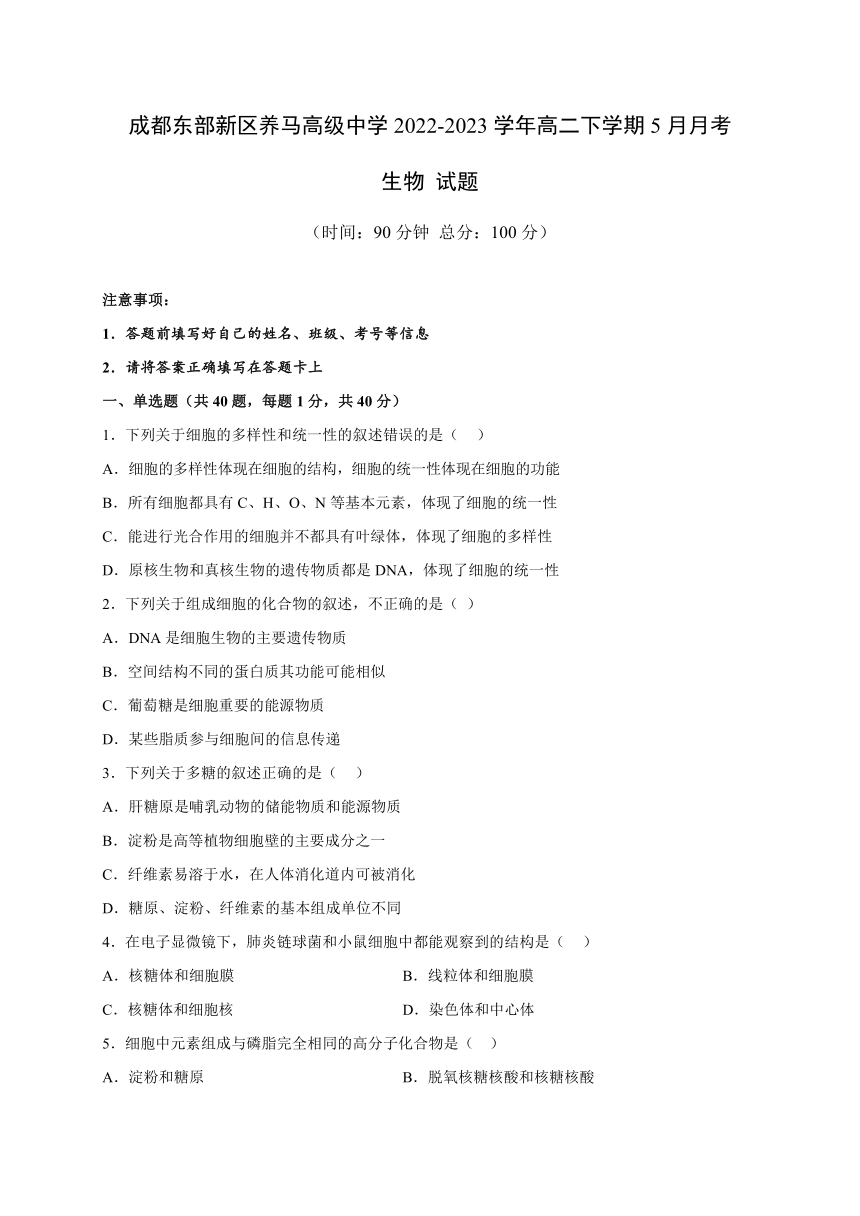 成都东部新区养马高级中学 2022-2023 学年高二下学期 5 月月考

生物 试题

（时间：90 分钟 总分：100 分）

注意事项：

1．答题前填写好自己的姓名、班级、考号等信息

2．请将答案正确填写在答题卡上

一、单选题（共 40 题，每题 1 分，共 40 分）

1．下列关于细胞的多样性和统一性的叙述错误的是（　）

A．细胞的多样性体现在细胞的结构，细胞的统一性体现在细胞的功能

B．所有细胞都具有 C、H、O、N 等基本元素，体现了细胞的统一性

C．能进行光合作用的细胞并不都具有叶绿体，体现了细胞的多样性

D．原核生物和真核生物的遗传物质都是 DNA，体现了细胞的统一性

2．下列关于组成细胞的化合物的叙述，不正确的是（ ）

A．DNA 是细胞生物的主要遗传物质

B．空间结构不同的蛋白质其功能可能相似

C．葡萄糖是细胞重要的能源物质

D．某些脂质参与细胞间的信息传递

3．下列关于多糖的叙述正确的是（　）

A．肝糖原是哺乳动物的储能物质和能源物质

B．淀粉是高等植物细胞壁的主要成分之一

C．纤维素易溶于水，在人体消化道内可被消化

D．糖原、淀粉、纤维素的基本组成单位不同

4．在电子显微镜下，肺炎链球菌和小鼠细胞中都能观察到的结构是（　）

A．核糖体和细胞膜

B．线粒体和细胞膜

C．核糖体和细胞核

D．染色体和中心体

5．细胞中元素组成与磷脂完全相同的高分子化合物是（　）

A．淀粉和糖原

B．脱氧核糖核酸和核糖核酸